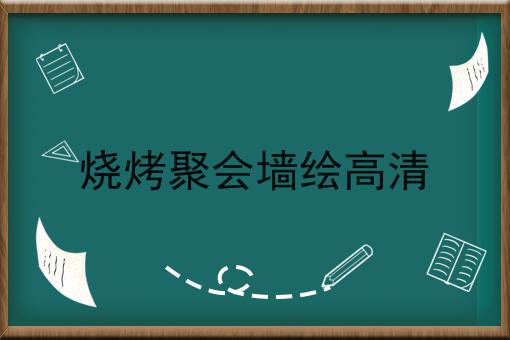 烧烤聚会墙绘高清